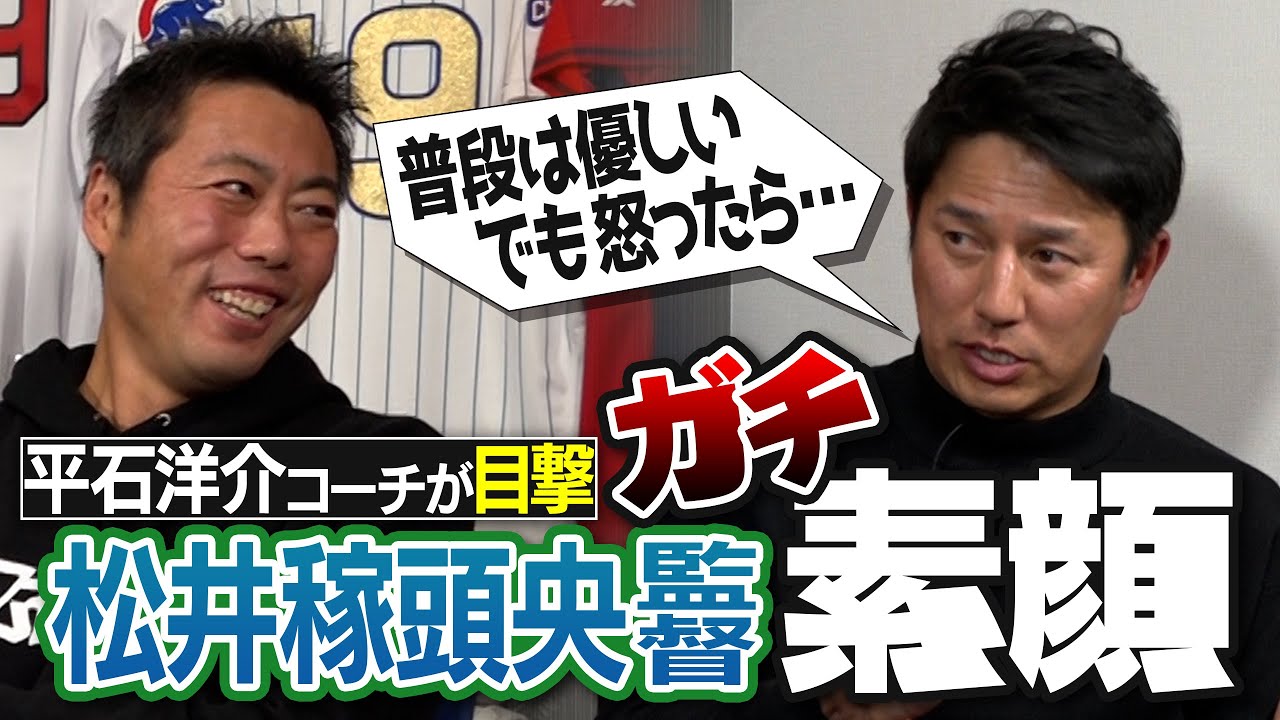 普段は優しい
でも怒ったら…

平石洋介コーチが目撃

ガチ

松井稼頭央監督

素顔